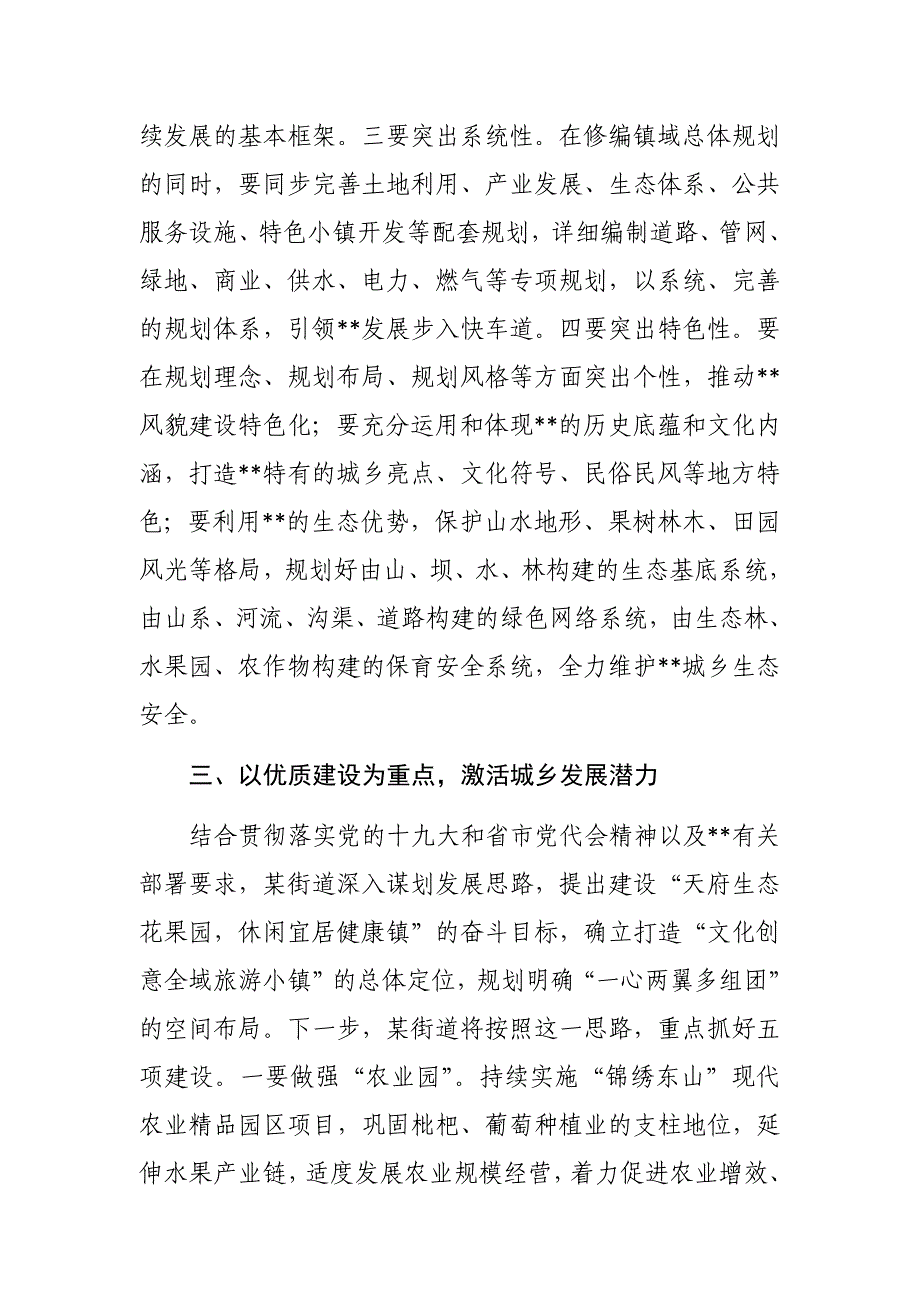 续发展的基本框架。三要突出系统性。在修编镇域总体规划的同时，要同步完善土地利用、产业发展、生态体系、公共服务设施、特色小镇开发等配套规划，详细编制道路、管网、绿地、商业、供水、电力、燃气等专项规划，以系统、完善的规划体系，引领**发展步入快车道。四要突出特色性。要在规划理念、规划布局、规划风格等方面突出个性，推动**风貌建设特色化；要充分运用和体现**的历史底蕴和文化内涵，打造**特有的城乡亮点、文化符号、民俗民风等地方特色；要利用**的生态优势，保护山水地形、果树林木、田园风光等格局，规划好由山、坝、水、林构建的生态基底系统，由山系、河流、沟渠、道路构建的绿色网络系统，由生态林、水果园、农作物构建的保育安全系统，全力维护**城乡生态安全。

三、以优质建设为重点，激活城乡发展潜力

结合贯彻落实党的十九大和省市党代会精神以及**有关部署要求，某街道深入谋划发展思路，提出建设“天府生态花果园，休闲宜居健康镇”的奋斗目标，确立打造“文化创意全域旅游小镇”的总体定位，规划明确“一心两翼多组团”的空间布局。下一步，某街道将按照这一思路，重点抓好五项建设。一要做强“农业园”。持续实施“锦绣东山”现代农业精品园区项目，巩固枇杷、葡萄种植业的支柱地位，延伸水果产业链，适度发展农业规模经营，着力促进农业增效、